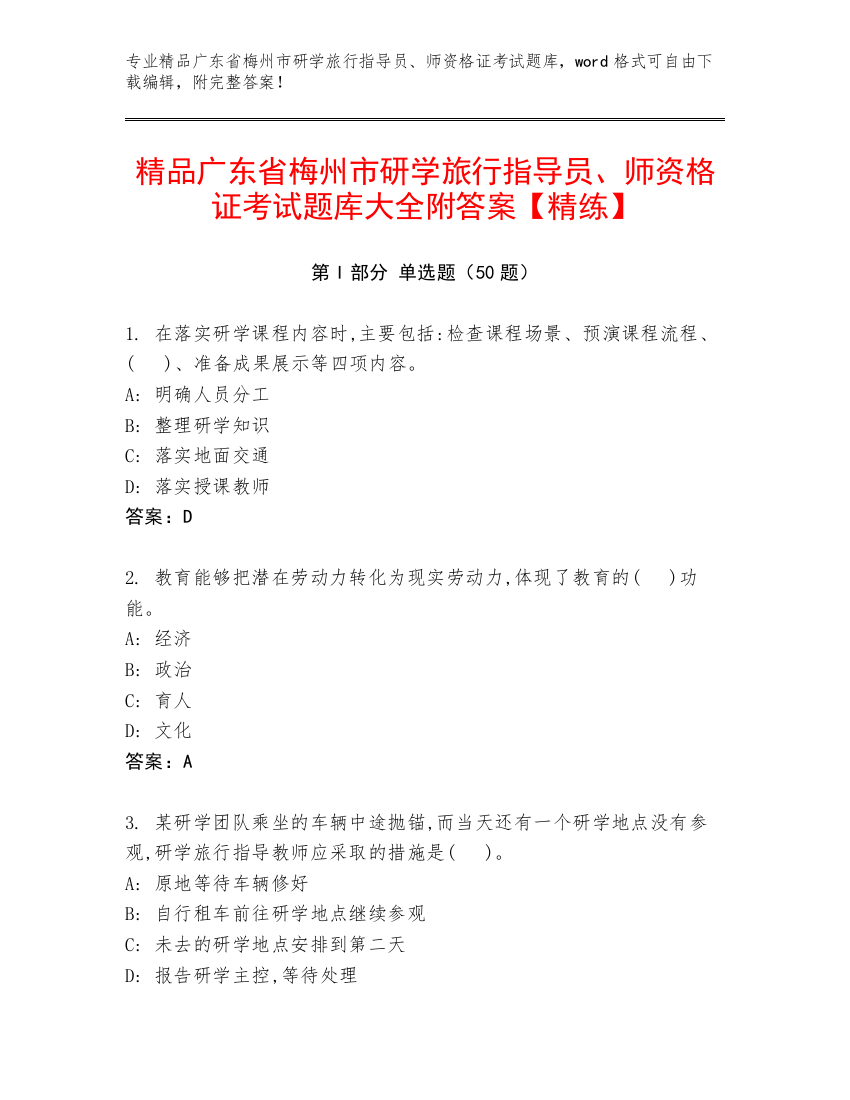 专业精品广东省梅州市研学旅行指导员、师资格证考试题库，word 格式可自由下载编辑，附完整答案！

精品广东省梅州市研学旅行指导员、师资格证考试题库大全附答案【精练】

第 I 部分 单选题（50 题）

1. 在落实研学课程内容时,主要包括:检查课程场景、预演课程流程、(　)、准备成果展示等四项内容。
A: 明确人员分工
B: 整理研学知识
C: 落实地面交通
D: 落实授课教师
答案：D

2. 教育能够把潜在劳动力转化为现实劳动力,体现了教育的(　)功能。
A: 经济
B: 政治
C: 育人
D: 文化
答案：A

3. 某研学团队乘坐的车辆中途抛锚,而当天还有一个研学地点没有参观,研学旅行指导教师应采取的措施是(　)。
A: 原地等待车辆修好
B: 自行租车前往研学地点继续参观
C: 未去的研学地点安排到第二天
D: 报告研学主控,等待处理